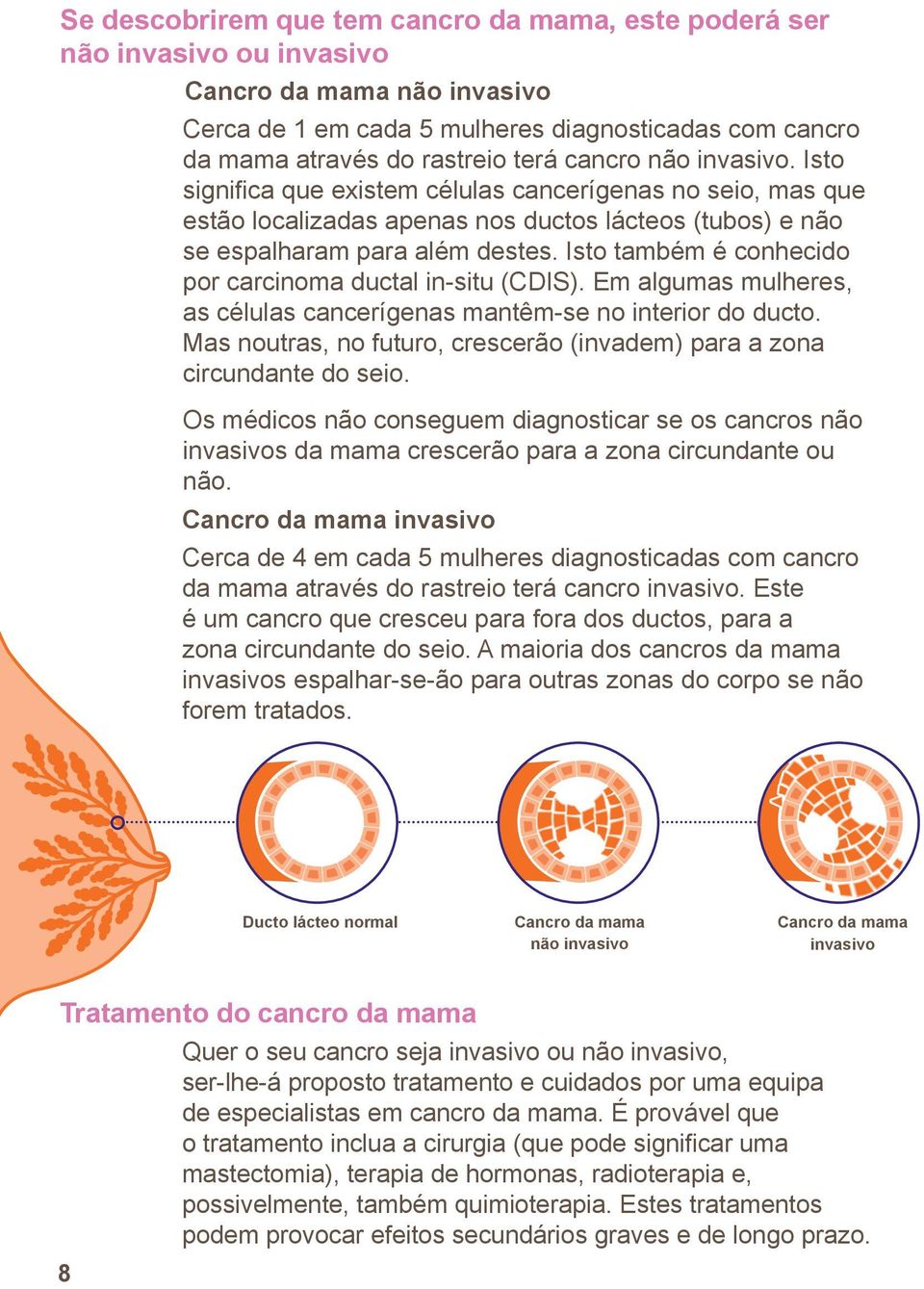 Se descobrirem que tem cancro da mama, este poderá ser não invasivo ou invasivo

Cancro da mama não invasivo

Cerca de 1 em cada 5 mulheres diagnosticadas com cancro da mama através do rastreio terá cancro não invasivo. Isto significa que existem células cancerígenas no seio, mas que estão localizadas apenas nos ductos lácteos (tubos) e não se espalharam para além destes. Isto também é conhecido por carcinoma ductal in-situ (CDIS). Em algumas mulheres, as células cancerígenas mantêm-se no interior do ducto. Mas noutras, no futuro, crescerão (invadem) para a zona circundante do seio.

Os médicos não conseguem diagnosticar se os cancros não invasivos da mama crescerão para a zona circundante ou não.

Cancro da mama invasivo

Cerca de 4 em cada 5 mulheres diagnosticadas com cancro da mama através do rastreio terá cancro invasivo. Este é um cancro que cresceu para fora dos ductos, para a zona circundante do seio. A maioria dos cancros da mama invasivos espalhar-se-ão para outras zonas do corpo se não forem tratados.

Ducto lácteo normal

Cancro da mama não invasivo

Cancro da mama invasivo

Tratamento do cancro da mama

Quer o seu cancro seja invasivo ou não invasivo, ser-lhe-á proposto tratamento e cuidados por uma equipa de especialistas em cancro da mama. É provável que o tratamento inclua a cirurgia (que pode significar uma mastectomia), terapia de hormonas, radioterapia e, possivelmente, também quimioterapia. Estes tratamentos podem provocar efeitos secundários graves e de longo prazo.

8